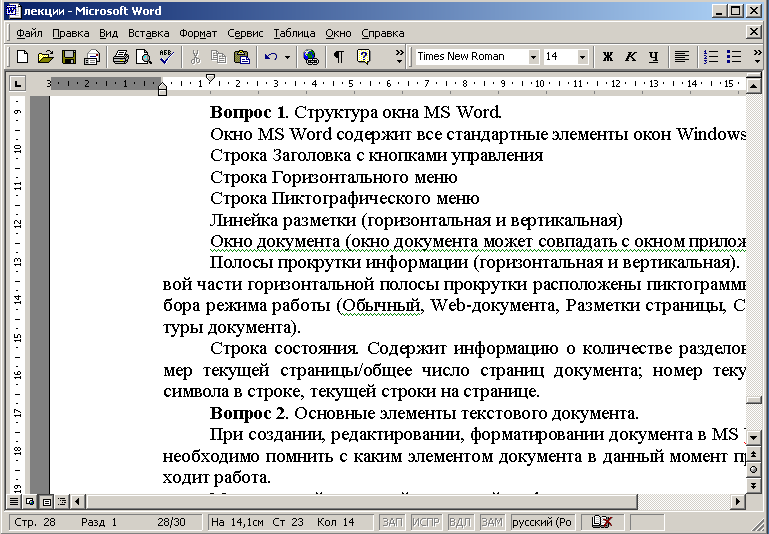 лекции - Microsoft Word

Файл Правка Вид Вставка Формат Сервис Таблица Окно Справка

Times New Roman 14 Ж К Ч

3 · 2 · 1 · 1 · 2 · 3 · 4 · 5 · 6 · 7 · 8 · 9 · 10 · 11 · 12 · 13 · 14 · 15

**Вопрос 1**. Структура окна MS Word.

Окно MS Word содержит все стандартные элементы окон Windows

Строка Заголовка с кнопками управления

Строка Горизонтального меню

Строка Пиктографического меню

Линейка разметки (горизонтальная и вертикальная)

Окно документа (окно документа может совпадать с окном прилож

Полосы прокрутки информации (горизонтальная и вертикальная). вой части горизонтальной полосы прокрутки расположены пиктограммы бора режима работы (Обычный, Web-документа, Разметки страницы, С туры документа).

Строка состояния. Содержит информацию о количестве разделов мер текущей страницы/общее число страниц документа; номер теку символа в строке, текущей строки на странице.

**Вопрос 2**. Основные элементы текстового документа.

При создании, редактировании, форматировании документа в MS необходимо помнить с каким элементом документа в данный момент пр ходит работа.

Стр. 28 Разд 1 28/30 На 14,1см Ст 23 Кол 14 ЗАП ИСПР ВДЛ ЗАМ русский (Ро